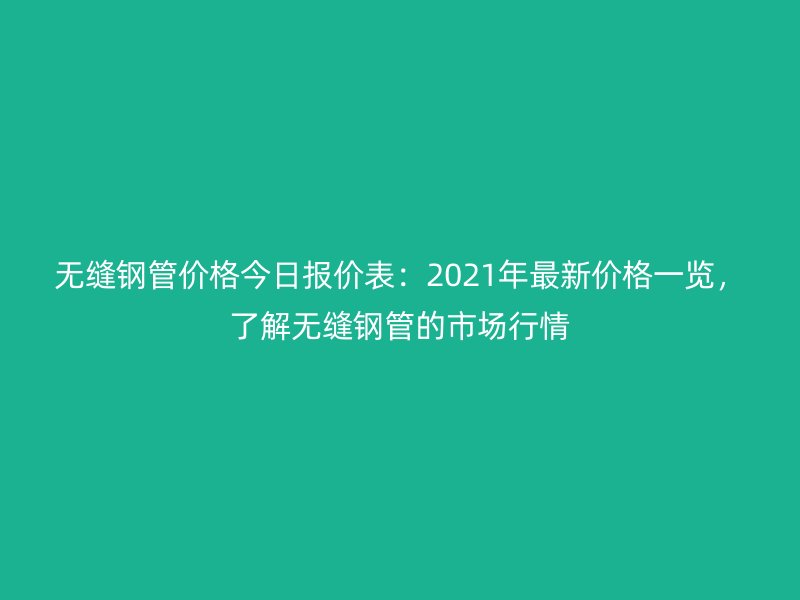 无缝钢管价格今日报价表：2021年最新价格一览，了解无缝钢管的市场行情